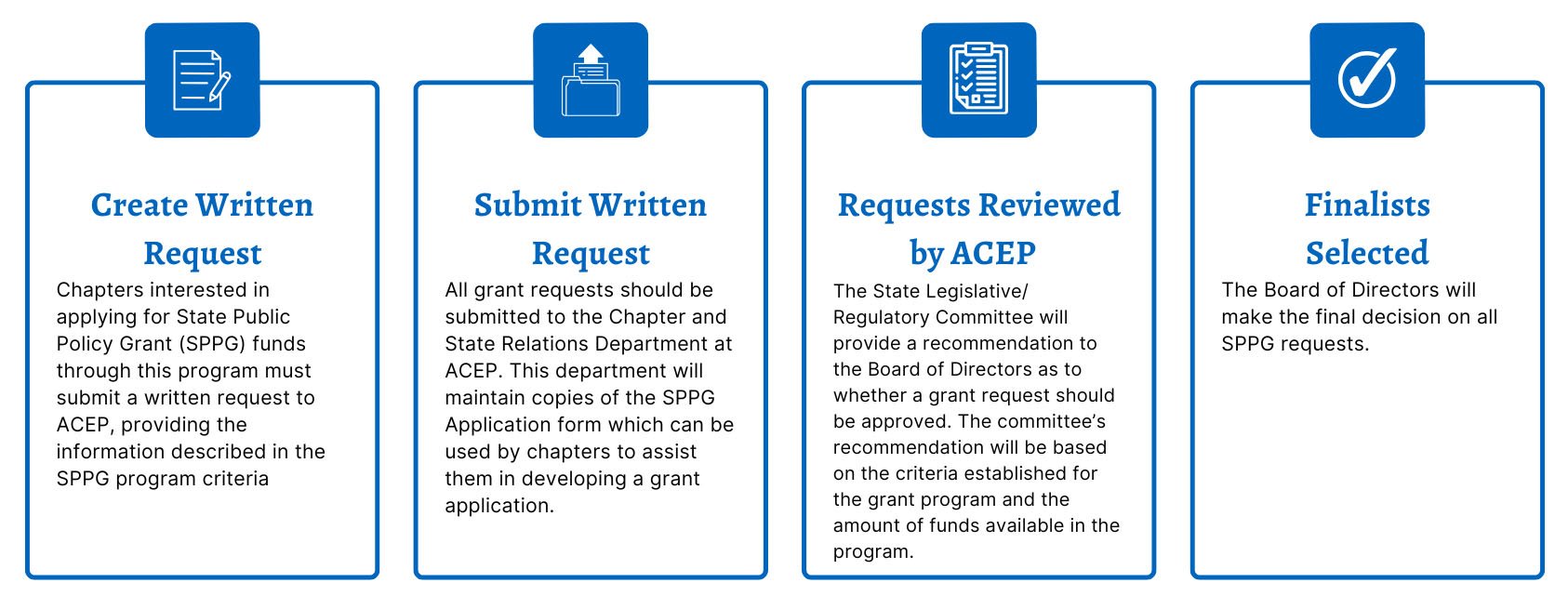 Create Written Request

Chapters interested in applying for State Public Policy Grant (SPPG) funds through this program must submit a written request to ACEP, providing the information described in the SPPG program criteria

Submit Written Request

All grant requests should be submitted to the Chapter and State Relations Department at ACEP. This department will maintain copies of the SPPG Application form which can be used by chapters to assist them in developing a grant application.

Requests Reviewed by ACEP

The State Legislative/ Regulatory Committee will provide a recommendation to the Board of Directors as to whether a grant request should be approved. The committee's recommendation will be based on the criteria established for the grant program and the amount of funds available in the program.

Finalists Selected

The Board of Directors will make the final decision on all SPPG requests.